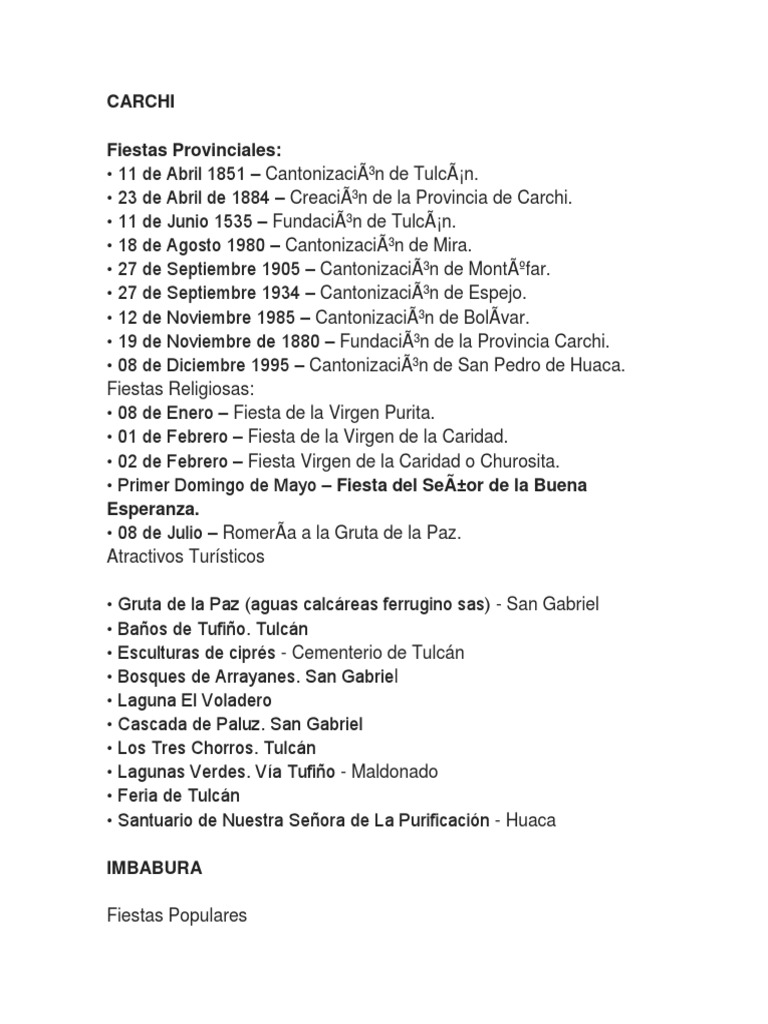 CARCHI

Fiestas Provinciales:
• 11 de Abril 1851 – CantonizaciÃ³n de TulcÃ¡n.
• 23 de Abril de 1884 – CreaciÃ³n de la Provincia de Carchi.
• 11 de Junio 1535 – FundaciÃ³n de TulcÃ¡n.
• 18 de Agosto 1980 – CantonizaciÃ³n de Mira.
• 27 de Septiembre 1905 – CantonizaciÃ³n de MontÃºfar.
• 27 de Septiembre 1934 – CantonizaciÃ³n de Espejo.
• 12 de Noviembre 1985 – CantonizaciÃ³n de BolÃvar.
• 19 de Noviembre de 1880 – FundaciÃ³n de la Provincia Carchi.
• 08 de Diciembre 1995 – CantonizaciÃ³n de San Pedro de Huaca.
Fiestas Religiosas:
• 08 de Enero – Fiesta de la Virgen Purita.
• 01 de Febrero – Fiesta de la Virgen de la Caridad.
• 02 de Febrero – Fiesta Virgen de la Caridad o Churosita.
• Primer Domingo de Mayo – Fiesta del SeÃ±or de la Buena Esperanza.
• 08 de Julio – RomerÃa a la Gruta de la Paz.
Atractivos Turísticos

• Gruta de la Paz (aguas calcáreas ferrugino sas) - San Gabriel
• Baños de Tufiño. Tulcán
• Esculturas de ciprés - Cementerio de Tulcán
• Bosques de Arrayanes. San Gabriel
• Laguna El Voladero
• Cascada de Paluz. San Gabriel
• Los Tres Chorros. Tulcán
• Lagunas Verdes. Vía Tufiño - Maldonado
• Feria de Tulcán
• Santuario de Nuestra Señora de La Purificación - Huaca

IMBABURA

Fiestas Populares